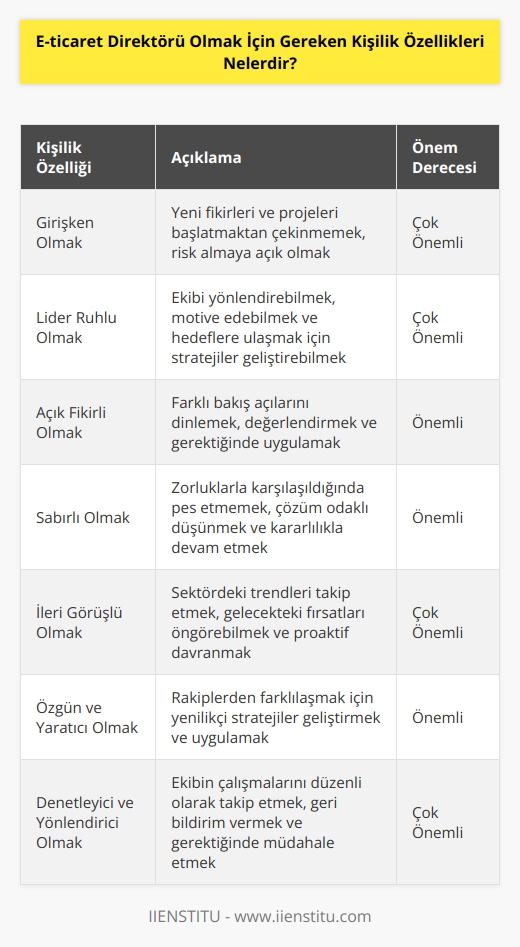 E-ticaret Direktörü Olmak İçin Gereken Kişilik Özellikleri Nelerdir?

| Kişilik Özelliği | Açıklama | Önem Derecesi |
|---|---|---|
| Girişken Olmak | Yeni fikirleri ve projeleri başlatmaktan çekinmemek, risk almaya açık olmak | Çok Önemli |
| Lider Ruhlu Olmak | Ekibi yönlendirebilmek, motive edebilmek ve hedeflere ulaşmak için stratejiler geliştirebilmek | Çok Önemli |
| Açık Fikirli Olmak | Farklı bakış açılarını dinlemek, değerlendirmek ve gerektiğinde uygulamak | Önemli |
| Sabırlı Olmak | Zorluklarla karşılaşıldığında pes etmemek, çözüm odaklı düşünmek ve kararlılıkla devam etmek | Önemli |
| İleri Görüşlü Olmak | Sektördeki trendleri takip etmek, gelecekteki fırsatları öngörebilmek ve proaktif davranmak | Çok Önemli |
| Özgün ve Yaratıcı Olmak | Rakiplerden farklılaşmak için yenilikçi stratejiler geliştirmek ve uygulamak | Önemli |
| Denetleyici ve Yönlendirici Olmak | Ekibin çalışmalarını düzenli olarak takip etmek, geri bildirim vermek ve gerektiğinde müdahale etmek | Çok Önemli |

IIENSTITU - www.iienstitu.com